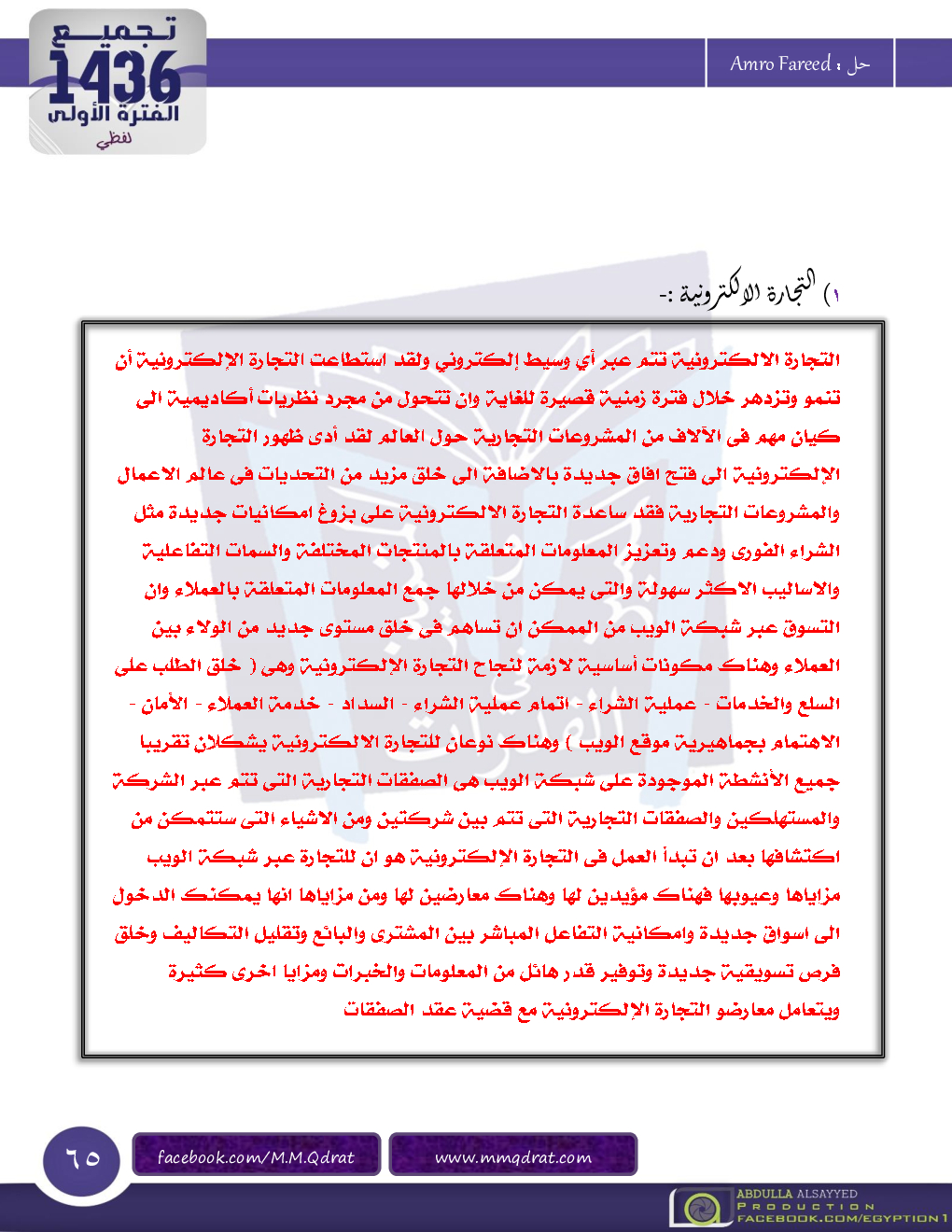 تجميع
1436
الفترة الأولى
لفظي

حل : Amro Fareed

١) التجارة الالكترونية :-

التجارة الالكترونية تتم عبر أي وسيط إلكتروني ولقد استطاعت التجارة الإلكترونية أن تنمو وتزدهر خلال فترة زمنية قصيرة للغاية وان تتحول من مجرد نظريات أكاديمية الى كيان مهم فى الآلاف من المشروعات التجارية حول العالم لقد أدى ظهور التجارة الإلكترونية الى فتح افاق جديدة بالاضافة الى خلق مزيد من التحديات فى عالم الاعمال والمشروعات التجارية فقد ساعدة التجارة الالكترونية على بزوغ امكانيات جديدة مثل الشراء الفورى ودعم وتعزيز المعلومات المتعلقة بالمنتجات المختلفة والسمات التفاعلية والاساليب الاكثر سهولة والتى يمكن من خلالها جمع المعلومات المتعلقة بالعملاء وان التسوق عبر شبكة الويب من الممكن ان تساهم فى خلق مستوى جديد من الولاء بين العملاء وهناك مكونات أساسية لازمة لنجاح التجارة الإلكترونية وهى ( خلق الطلب على السلع والخدمات - عملية الشراء - اتمام عملية الشراء - السداد - خدمة العملاء - الأمان - الاهتمام بجماهيرية موقع الويب ) وهناك نوعان للتجارة الالكترونية يشكلان تقريبا جميع الأنشطة الموجودة على شبكة الويب هى الصفقات التجارية التى تتم عبر الشركة والمستهلكين والصفقات التجارية التى تتم بين شركتين ومن الاشياء التى ستتمكن من اكتشافها بعد ان تبدأ العمل فى التجارة الإلكترونية هو ان للتجارة عبر شبكة الويب مزاياها وعيوبها فهناك مؤيدين لها وهناك معارضين لها ومن مزاياها انها يمكنك الدخول الى اسواق جديدة وامكانية التفاعل المباشر بين المشترى والبائع وتقليل التكاليف وخلق فرص تسويقية جديدة وتوفير قدر هائل من المعلومات والخبرات ومزايا اخرى كثيرة ويتعامل معارضو التجارة الإلكترونية مع قضية عقد الصفقات

٦٥
facebook.com/M.M.Qdrat
www.mmqdrat.com
ABDULLA ALSAYYED
PRODUCTION
FACEBOOK.COM/EGYPTION1